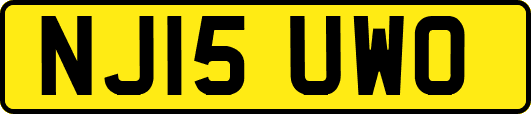 NJ15 UWO